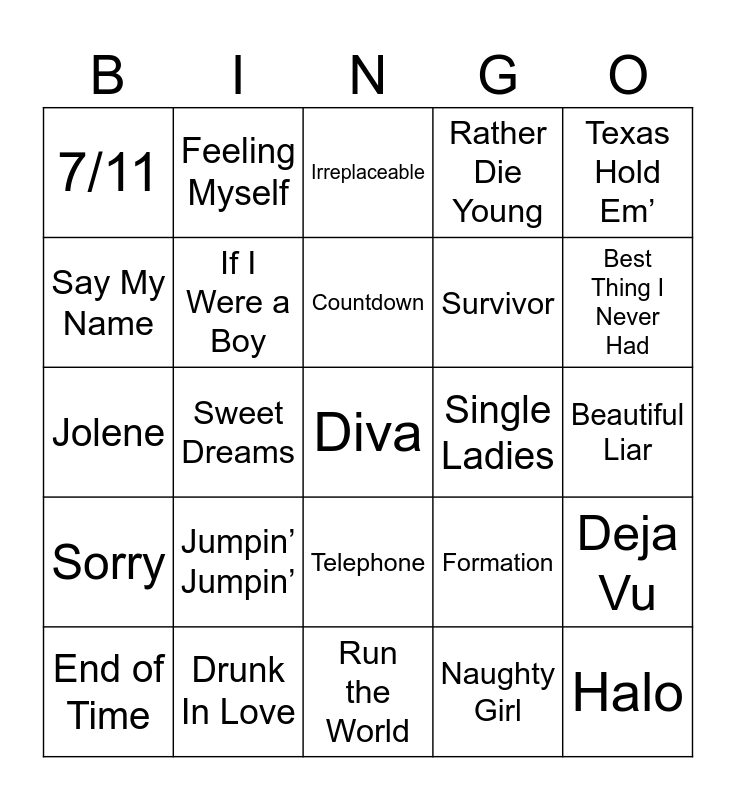 | B | I | N | G | O |
|---|---|---|---|---|
| 7/11 | Feeling Myself | Irreplaceable | Rather Die Young | Texas Hold Em’ |
| Say My Name | If I Were a Boy | Countdown | Survivor | Best Thing I Never Had |
| Jolene | Sweet Dreams | Diva | Single Ladies | Beautiful Liar |
| Sorry | Jumpin’ Jumpin’ | Telephone | Formation | Deja Vu |
| End of Time | Drunk In Love | Run the World | Naughty Girl | Halo |